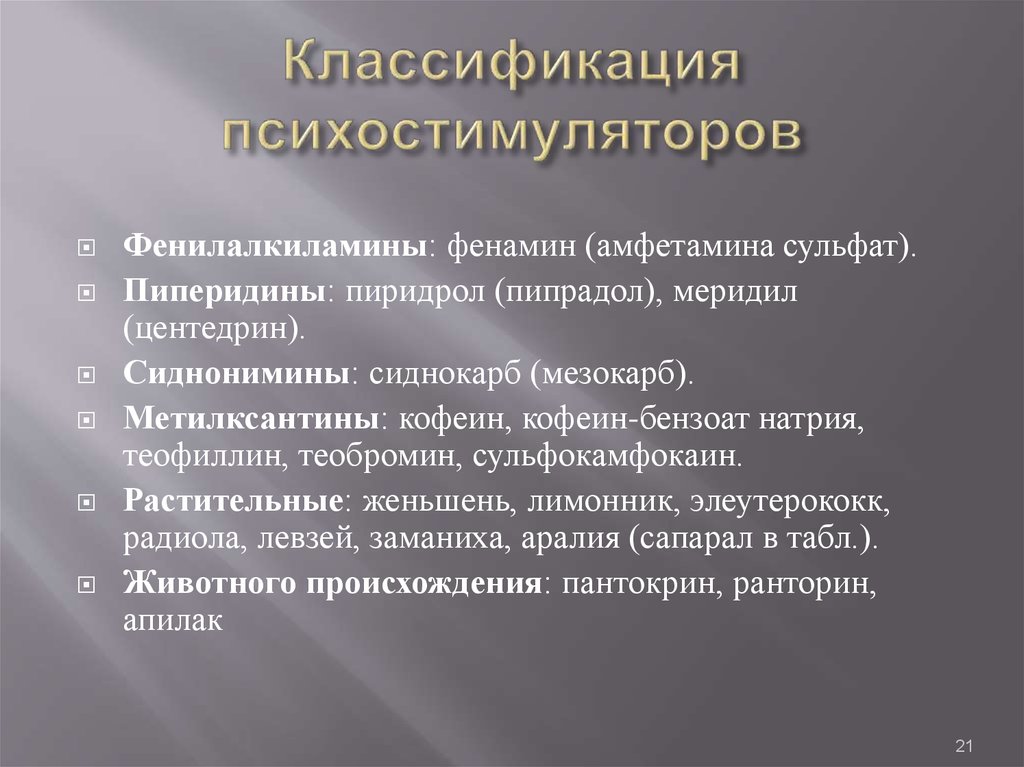 Классификация психостимуляторов

Фенилалкиламины: фенамин (амфетамина сульфат).

Пиперидины: пиридрол (пипрадол), меридил (центедрин).

Сиднонимины: сиднокарб (мезокарб).

Метилксантины: кофеин, кофеин-бензоат натрия, теофиллин, теобромин, сульфокамфокаин.

Растительные: женьшень, лимонник, элеутерококк, радиола, левзей, заманиха, аралия (сапарал в табл.).

Животного происхождения: пантокрин, ранторин, апилак

21